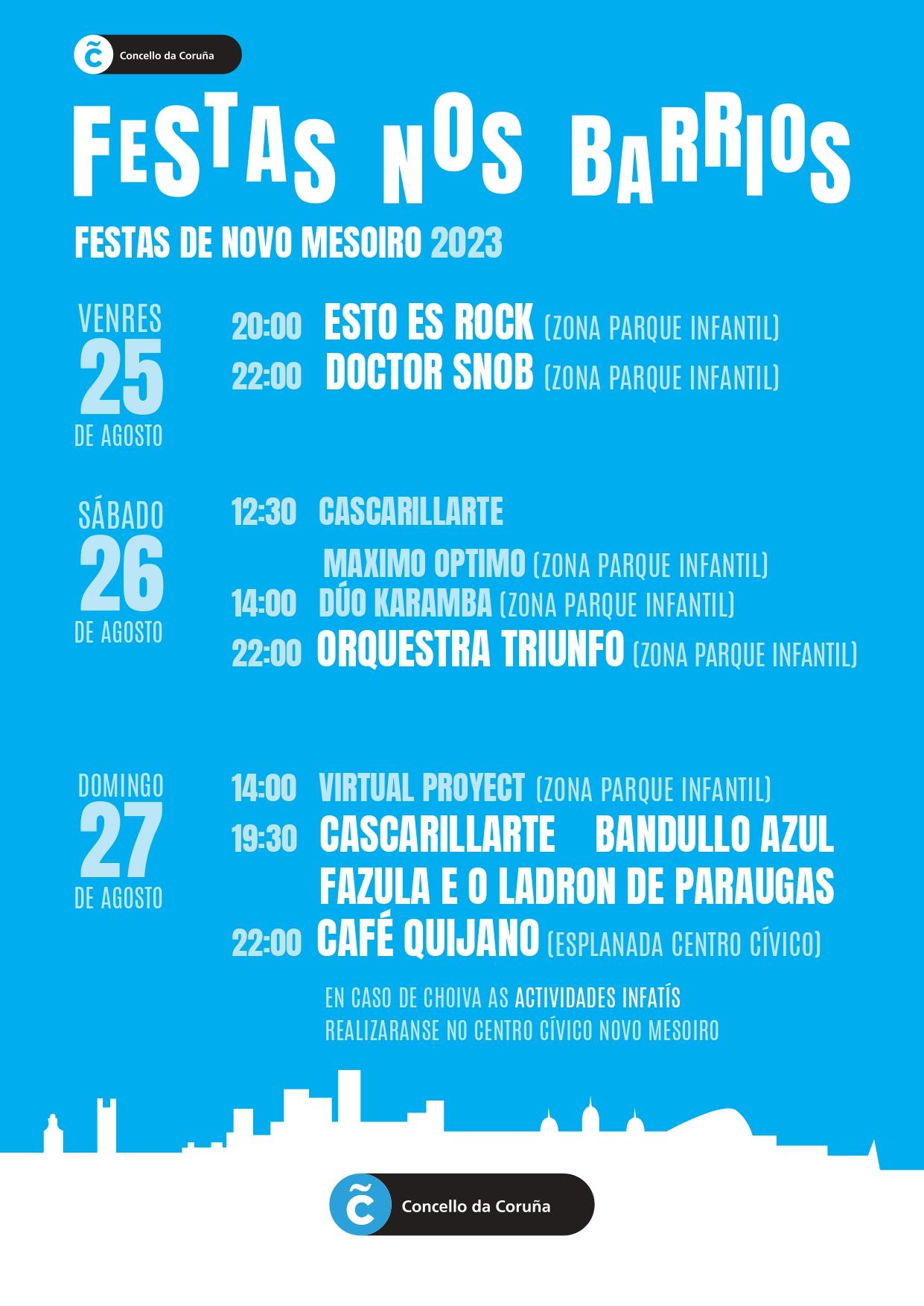 Concello da Coruña

FESTAS NOS BARRIOS

FESTAS DE NOVO MESOIRO 2023

VENRES 25 DE AGOSTO

20:00 ESTO ES ROCK (ZONA PARQUE INFANTIL)
22:00 DOCTOR SNOB (ZONA PARQUE INFANTIL)

SÁBADO 26 DE AGOSTO

12:30 CASCARILLARTE
MAXIMO OPTIMO (ZONA PARQUE INFANTIL)
14:00 DÚO KARAMBA (ZONA PARQUE INFANTIL)
22:00 ORQUESTRA TRIUNFO (ZONA PARQUE INFANTIL)

DOMINGO 27 DE AGOSTO

14:00 VIRTUAL PROYECT (ZONA PARQUE INFANTIL)
19:30 CASCARILLARTE BANDULLO AZUL
FAZULA E O LADRON DE PARAUGAS
22:00 CAFÉ QUIJANO (ESPLANADA CENTRO CÍVICO)

EN CASO DE CHOIVA AS ACTIVIDADES INFATÍS REALIZARANSE NO CENTRO CÍVICO NOVO MESOIRO

Concello da Coruña